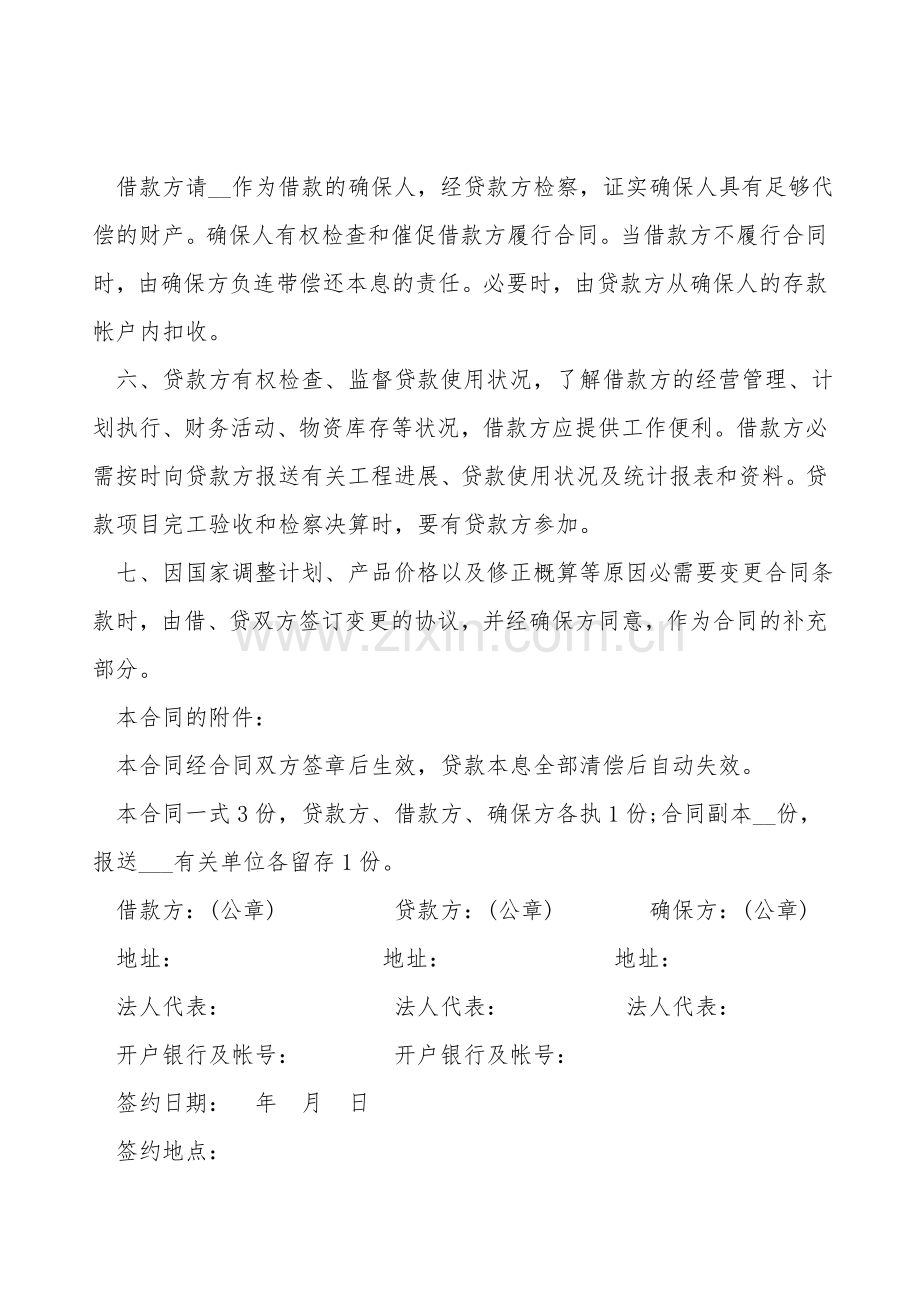 借款方请____作为借款的确保人，经贷款方检察，证实确保人具有足够代偿的财产。确保人有权检查和催促借款方履行合同。当借款方不履行合同时，由确保方负连带偿还本息的责任。必要时，由贷款方从确保人的存款帐户内扣收。

六、贷款方有权检查、监督贷款使用状况，了解借款方的经营管理、计划执行、财务活动、物资库存等状况，借款方应提供工作便利。借款方必需按时向贷款方报送有关工程进展、贷款使用状况及统计报表和资料。贷款项目完工验收和检察决算时，要有贷款方参加。

七、因国家调整计划、产品价格以及修正概算等原因必需要变更合同条款时，由借、贷双方签订变更的协议，并经确保方同意，作为合同的补充部分。

本合同的附件：

本合同经合同双方签章后生效，贷款本息全部清偿后自动失效。

本合同一式3份，贷款方、借款方、确保方各执1份;合同副本____份，报送____有关单位各留存1份。

借款方：(公章) 贷款方：(公章) 确保方：(公章)

地址： 地址： 地址：

法人代表： 法人代表： 法人代表：

开户银行及帐号： 开户银行及帐号：

签约日期： 年 月 日

签约地点：

www.zixin.com.cn